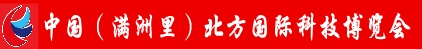 中国（满洲里）北方国际科技博览会